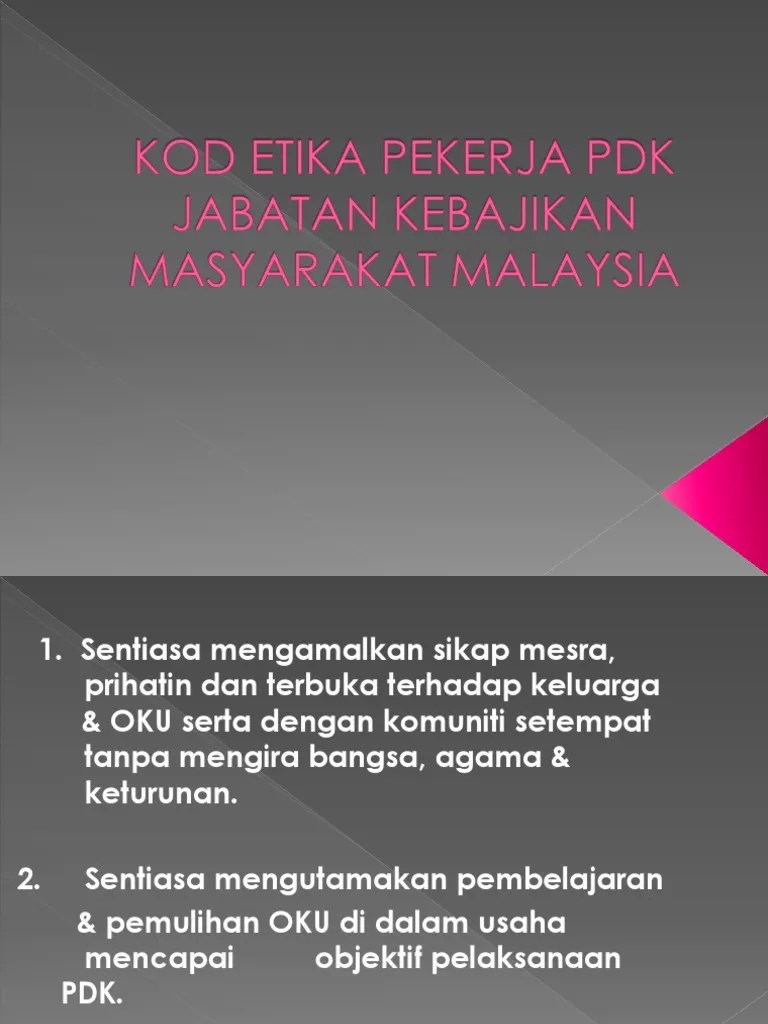 KOD ETIKA PEKERJA PDK JABATAN KEBAJIKAN MASYARAKAT MALAYSIA

1. Sentiasa mengamalkan sikap mesra, prihatin dan terbuka terhadap keluarga & OKU serta dengan komuniti setempat tanpa mengira bangsa, agama & keturunan.

2. Sentiasa mengutamakan pembelajaran & pemulihan OKU di dalam usaha mencapai objektif pelaksanaan PDK.